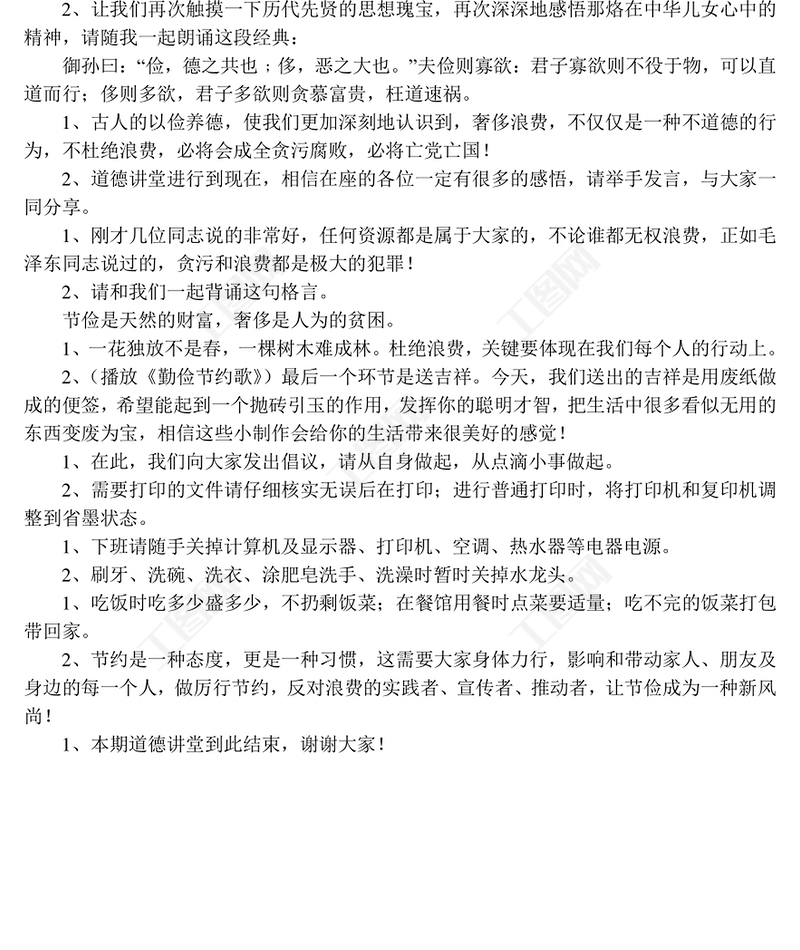 2、让我们再次触摸一下历代先贤的思想瑰宝，再次深深地感悟那烙在中华儿女心中的精神，请随我一起朗诵这段经典：

御孙曰：“俭，德之共也；侈，恶之大也。”夫俭则寡欲：君子寡欲则不役于物，可以直道而行；侈则多欲，君子多欲则贪慕富贵，枉道速祸。

1、古人的以俭养德，使我们更加深刻地认识到，奢侈浪费，不仅仅是一种不道德的行为，不杜绝浪费，必将会成全贪污腐败，必将亡党亡国！

2、道德讲堂进行到现在，相信在座的各位一定有很多的感悟，请举手发言，与大家一同分享。

1、刚才几位同志说的非常好，任何资源都是属于大家的，不论谁都无权浪费，正如毛泽东同志说过的，贪污和浪费都是极大的犯罪！

2、请和我们一起背诵这句格言。

节俭是天然的财富，奢侈是人为的贫困。

1、一花独放不是春，一棵树木难成林。杜绝浪费，关键要体现在我们每个人的行动上。

2、（播放《勤俭节约歌》）最后一个环节是送吉祥。今天，我们送出的吉祥是用废纸做成的便签，希望能起到一个抛砖引玉的作用，发挥你的聪明才智，把生活中很多看似无用的东西变废为宝，相信这些小制作会给你的生活带来很美好的感觉！

1、在此，我们向大家发出倡议，请从自身做起，从点滴小事做起。

2、需要打印的文件请仔细核实无误后在打印；进行普通打印时，将打印机和复印机调整到省墨状态。

1、下班请随手关掉计算机及显示器、打印机、空调、热水器等电器电源。

2、刷牙、洗碗、洗衣、涂肥皂洗手、洗澡时暂时关掉水龙头。

1、吃饭时吃多少盛多少，不扔剩饭菜；在餐馆用餐时点菜要适量；吃不完的饭菜打包带回家。

2、节约是一种态度，更是一种习惯，这需要大家身体力行，影响和带动家人、朋友及身边的每一个人，做厉行节约，反对浪费的实践者、宣传者、推动者，让节俭成为一种新风尚！

1、本期道德讲堂到此结束，谢谢大家！